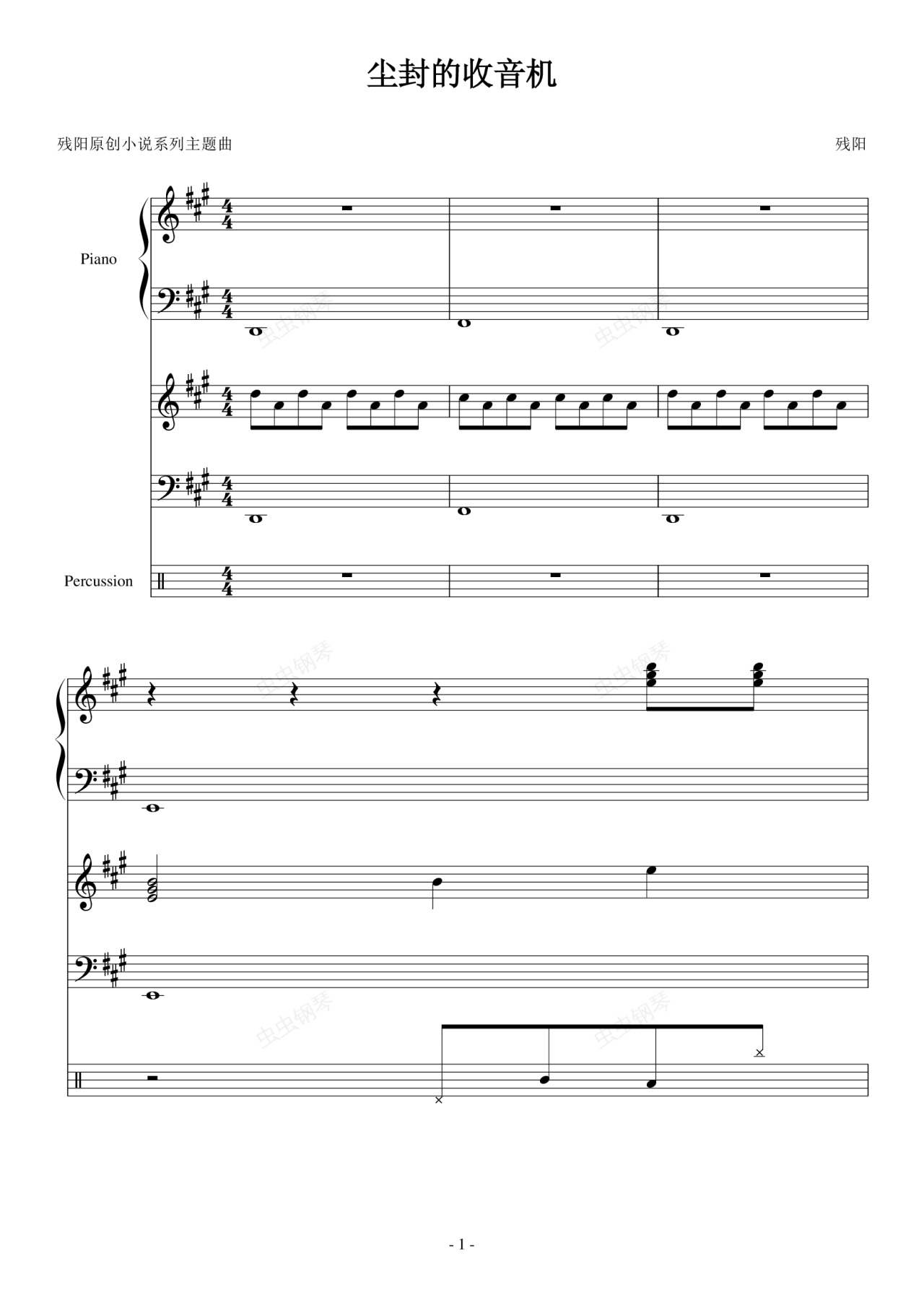 尘封的收音机

残阳原创小说系列主题曲

残阳

Piano

Percussion

- 1 -

虫虫钢琴